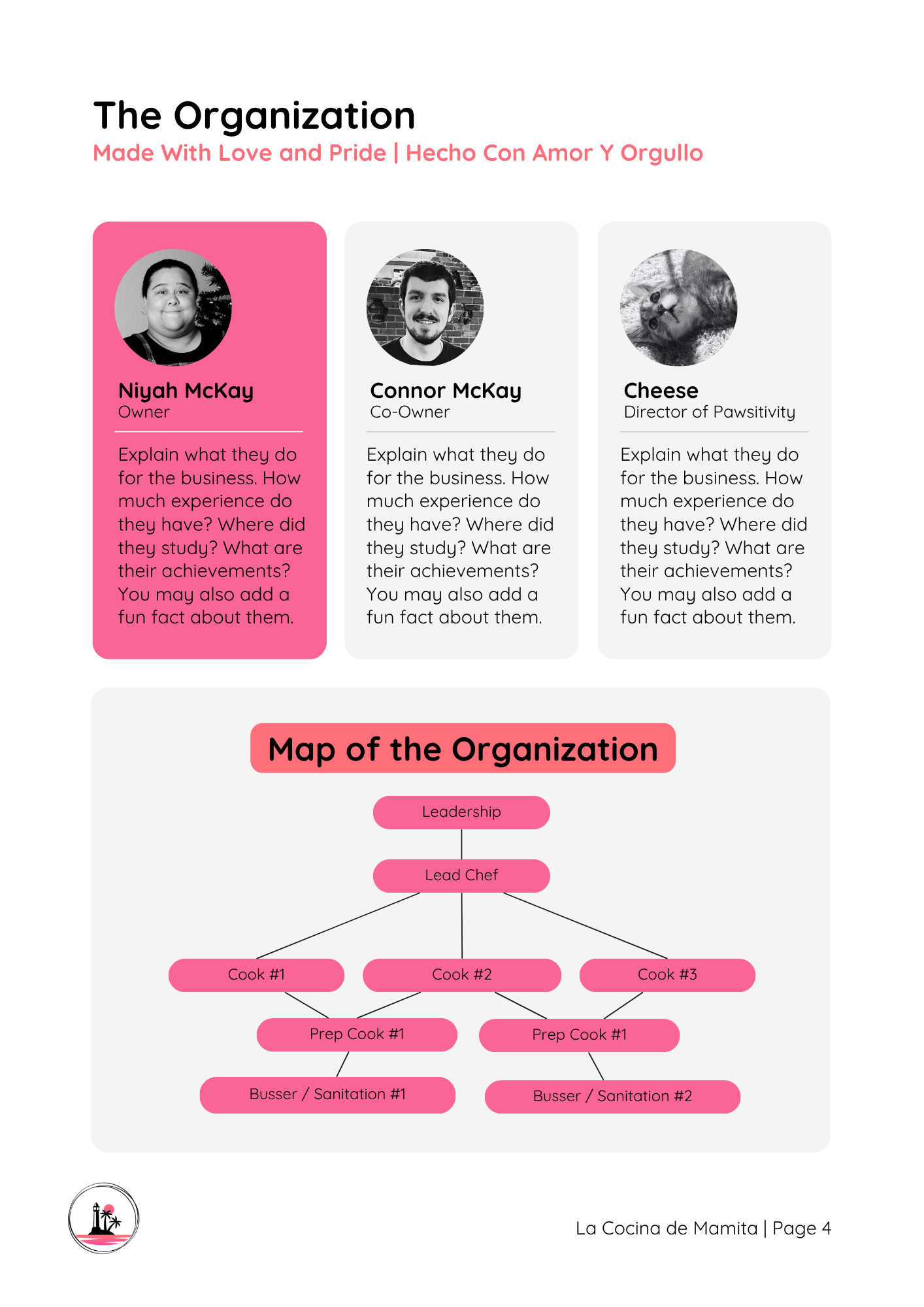 The Organization
Made With Love and Pride | Hecho Con Amor Y Orgullo

Niyah McKay
Owner

Explain what they do for the business. How much experience do they have? Where did they study? What are their achievements? You may also add a fun fact about them.

Connor McKay
Co-Owner

Explain what they do for the business. How much experience do they have? Where did they study? What are their achievements? You may also add a fun fact about them.

Cheese
Director of Pawsitivity

Explain what they do for the business. How much experience do they have? Where did they study? What are their achievements? You may also add a fun fact about them.

Map of the Organization

Leadership

Lead Chef

Cook #1

Cook #2

Cook #3

Prep Cook #1

Prep Cook #1

Busser / Sanitation #1

Busser / Sanitation #2

La Cocina de Mamita | Page 4